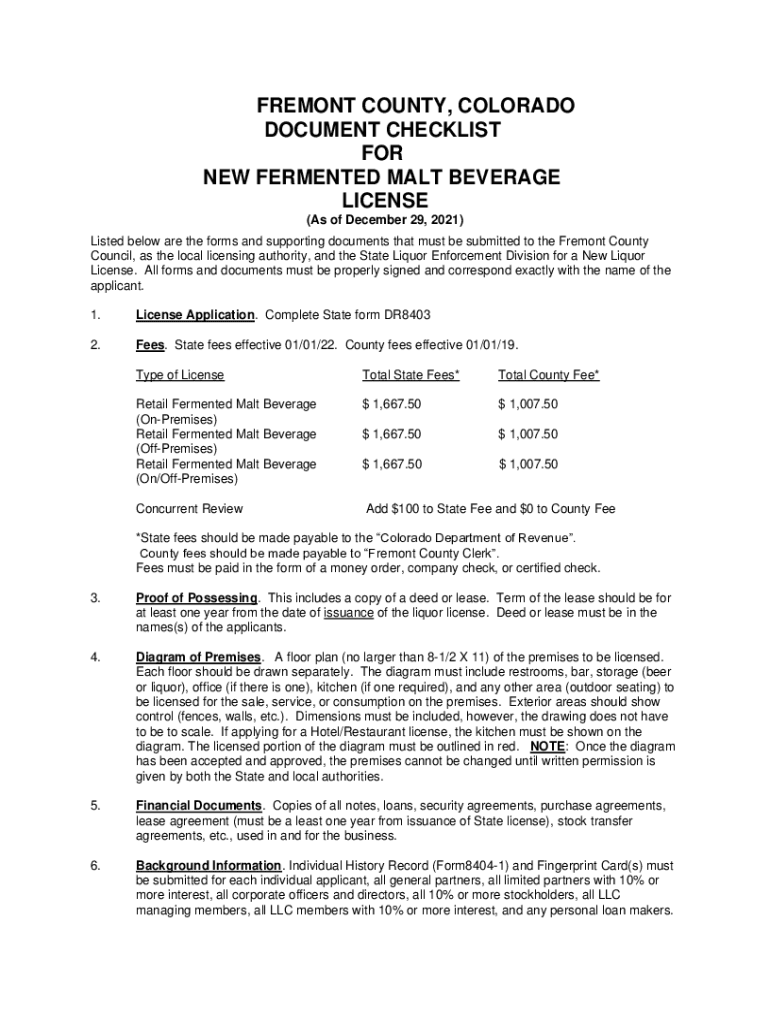 FREMONT COUNTY, COLORADO
DOCUMENT CHECKLIST
FOR
NEW FERMENTED MALT BEVERAGE
LICENSE
(As of December 29, 2021)

Listed below are the forms and supporting documents that must be submitted to the Fremont County Council, as the local licensing authority, and the State Liquor Enforcement Division for a New Liquor License. All forms and documents must be properly signed and correspond exactly with the name of the applicant.

1. License Application. Complete State form DR8403

2. Fees. State fees effective 01/01/22. County fees effective 01/01/19.

| Type of License | Total State Fees* | Total County Fee* |
|---|---|---|
| Retail Fermented Malt Beverage (On-Premises) | $ 1,667.50 | $ 1,007.50 |
| Retail Fermented Malt Beverage (Off-Premises) | $ 1,667.50 | $ 1,007.50 |
| Retail Fermented Malt Beverage (On/Off-Premises) | $ 1,667.50 | $ 1,007.50 |
| Concurrent Review | Add $100 to State Fee and $0 to County Fee | |

*State fees should be made payable to the “Colorado Department of Revenue”.
County fees should be made payable to “Fremont County Clerk”.
Fees must be paid in the form of a money order, company check, or certified check.

3. Proof of Possessing. This includes a copy of a deed or lease. Term of the lease should be for at least one year from the date of issuance of the liquor license. Deed or lease must be in the names(s) of the applicants.

4. Diagram of Premises. A floor plan (no larger than 8-1/2 X 11) of the premises to be licensed. Each floor should be drawn separately. The diagram must include restrooms, bar, storage (beer or liquor), office (if there is one), kitchen (if one required), and any other area (outdoor seating) to be licensed for the sale, service, or consumption on the premises. Exterior areas should show control (fences, walls, etc.). Dimensions must be included, however, the drawing does not have to be to scale. If applying for a Hotel/Restaurant license, the kitchen must be shown on the diagram. The licensed portion of the diagram must be outlined in red. NOTE: Once the diagram has been accepted and approved, the premises cannot be changed until written permission is given by both the State and local authorities.

5. Financial Documents. Copies of all notes, loans, security agreements, purchase agreements, lease agreement (must be a least one year from issuance of State license), stock transfer agreements, etc., used in and for the business.

6. Background Information. Individual History Record (Form8404-1) and Fingerprint Card(s) must be submitted for each individual applicant, all general partners, all limited partners with 10% or more interest, all corporate officers and directors, all 10% or more stockholders, all LLC managing members, all LLC members with 10% or more interest, and any personal loan makers.